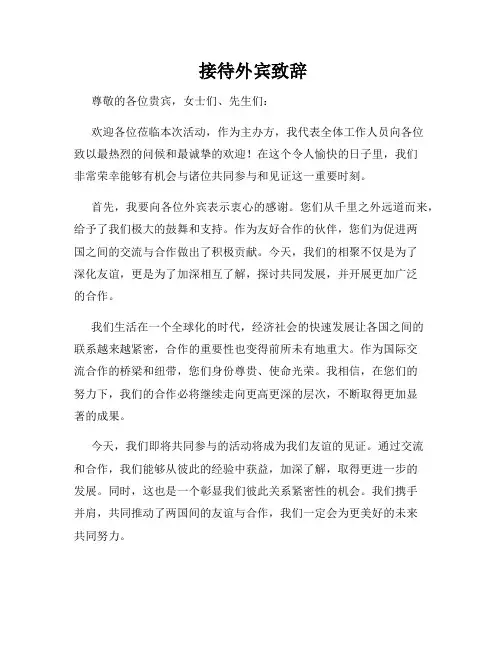 接待外宾致辞

尊敬的各位贵宾，女士们、先生们：

欢迎各位莅临本次活动，作为主办方，我代表全体工作人员向各位致以最热烈的问候和最诚挚的欢迎！在这个令人愉快的日子里，我们非常荣幸能够有机会与诸位共同参与和见证这一重要时刻。

首先，我要向各位外宾表示衷心的感谢。您们从千里之外远道而来，给予了我们极大的鼓舞和支持。作为友好合作的伙伴，您们为促进两国之间的交流与合作做出了积极贡献。今天，我们的相聚不仅是为了深化友谊，更是为了加深相互了解，探讨共同发展，并开展更加广泛的合作。

我们生活在一个全球化的时代，经济社会的快速发展让各国之间的联系越来越紧密，合作的重要性也变得前所未有地重大。作为国际交流合作的桥梁和纽带，您们身份尊贵、使命光荣。我相信，在您们的努力下，我们的合作必将继续走向更高更深的层次，不断取得更加显著的成果。

今天，我们即将共同参与的活动将成为我们友谊的见证。通过交流和合作，我们能够从彼此的经验中获益，加深了解，取得更进一步的发展。同时，这也是一个彰显我们彼此关系紧密性的机会。我们携手并肩，共同推动了两国间的友谊与合作，我们一定会为更美好的未来共同努力。